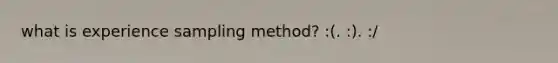 what is experience sampling method? :(. :). :/